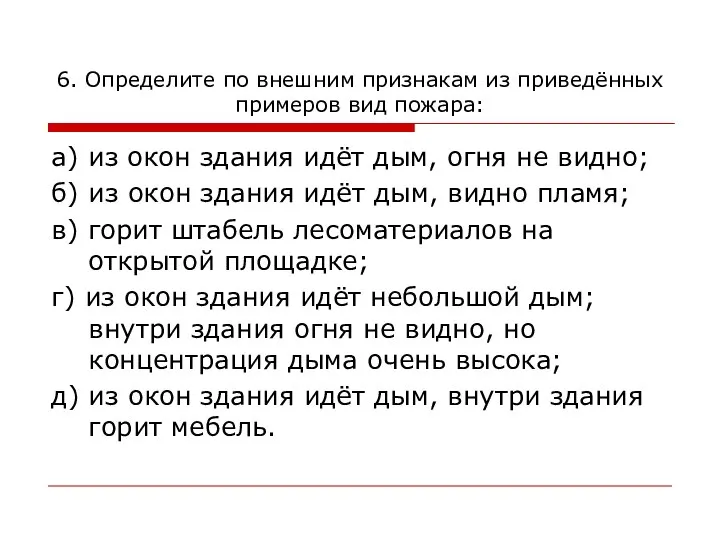 6. Определите по внешним признакам из приведённых примеров вид пожара:

а) из окон здания идёт дым, огня не видно;

б) из окон здания идёт дым, видно пламя;

в) горит штабель лесоматериалов на открытой площадке;

г) из окон здания идёт небольшой дым; внутри здания огня не видно, но концентрация дыма очень высока;

д) из окон здания идёт дым, внутри здания горит мебель.